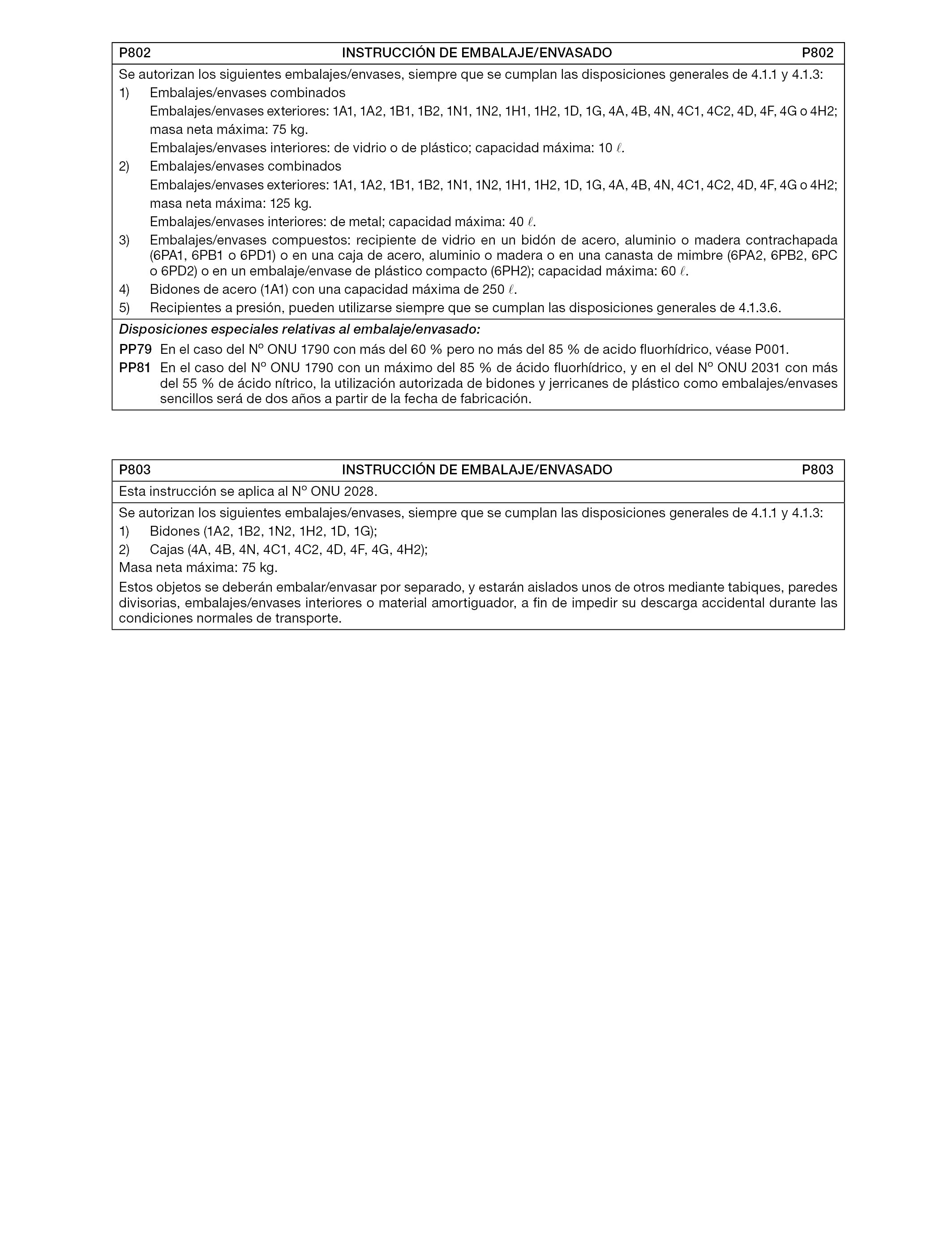 P802 INSTRUCCIÓN DE EMBALAJE/ENVASADO P802

Se autorizan los siguientes embalajes/envases, siempre que se cumplan las disposiciones generales de 4.1.1 y 4.1.3:

1) Embalajes/envases combinados
Embalajes/envases exteriores: 1A1, 1A2, 1B1, 1B2, 1N1, 1N2, 1H1, 1H2, 1D, 1G, 4A, 4B, 4N, 4C1, 4C2, 4D, 4F, 4G o 4H2; masa neta máxima: 75 kg.
Embalajes/envases interiores: de vidrio o de plástico; capacidad máxima: 10 $\ell$.

2) Embalajes/envases combinados
Embalajes/envases exteriores: 1A1, 1A2, 1B1, 1B2, 1N1, 1N2, 1H1, 1H2, 1D, 1G, 4A, 4B, 4N, 4C1, 4C2, 4D, 4F, 4G o 4H2; masa neta máxima: 125 kg.
Embalajes/envases interiores: de metal; capacidad máxima: 40 $\ell$.

3) Embalajes/envases compuestos: recipiente de vidrio en un bidón de acero, aluminio o madera contrachapada (6PA1, 6PB1 o 6PD1) o en una caja de acero, aluminio o madera o en una canasta de mimbre (6PA2, 6PB2, 6PC o 6PD2) o en un embalaje/envase de plástico compacto (6PH2); capacidad máxima: 60 $\ell$.

4) Bidones de acero (1A1) con una capacidad máxima de 250 $\ell$.

5) Recipientes a presión, pueden utilizarse siempre que se cumplan las disposiciones generales de 4.1.3.6.

Disposiciones especiales relativas al embalaje/envasado:

PP79 En el caso del Nº ONU 1790 con más del 60 % pero no más del 85 % de acido fluorhídrico, véase P001.

PP81 En el caso del Nº ONU 1790 con un máximo del 85 % de ácido fluorhídrico, y en el del Nº ONU 2031 con más del 55 % de ácido nítrico, la utilización autorizada de bidones y jerricanes de plástico como embalajes/envases sencillos será de dos años a partir de la fecha de fabricación.

P803 INSTRUCCIÓN DE EMBALAJE/ENVASADO P803

Esta instrucción se aplica al Nº ONU 2028.

Se autorizan los siguientes embalajes/envases, siempre que se cumplan las disposiciones generales de 4.1.1 y 4.1.3:

1) Bidones (1A2, 1B2, 1N2, 1H2, 1D, 1G);

2) Cajas (4A, 4B, 4N, 4C1, 4C2, 4D, 4F, 4G, 4H2);

Masa neta máxima: 75 kg.

Estos objetos se deberán embalar/envasar por separado, y estarán aislados unos de otros mediante tabiques, paredes divisorias, embalajes/envases interiores o material amortiguador, a fin de impedir su descarga accidental durante las condiciones normales de transporte.